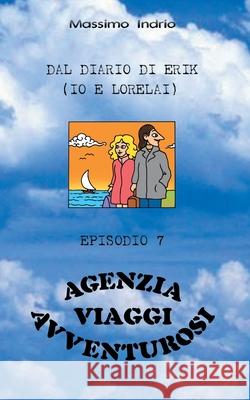 Massimo Indrio

DAL DIARIO DI ERIK
(IO E LORELAI)

EPISODIO 7

AGENZIA
VIAGGI
AVVENTUROSI

Kraina Książek